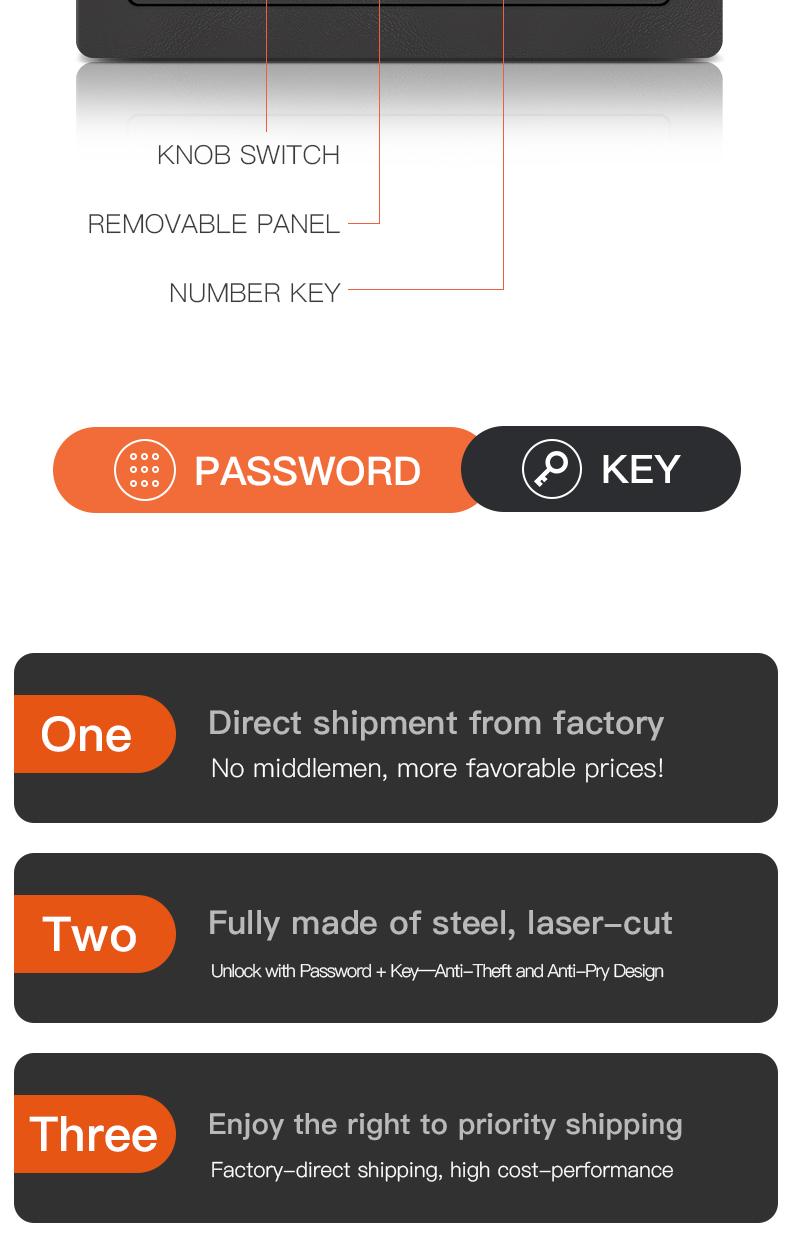 KNOB SWITCH

REMOVABLE PANEL

NUMBER KEY

PASSWORD

KEY

One

Direct shipment from factory

No middlemen, more favorable prices!

Two

Fully made of steel, laser-cut

Unlock with Password + Key—Anti-Theft and Anti-Pry Design

Three

Enjoy the right to priority shipping

Factory-direct shipping, high cost-performance